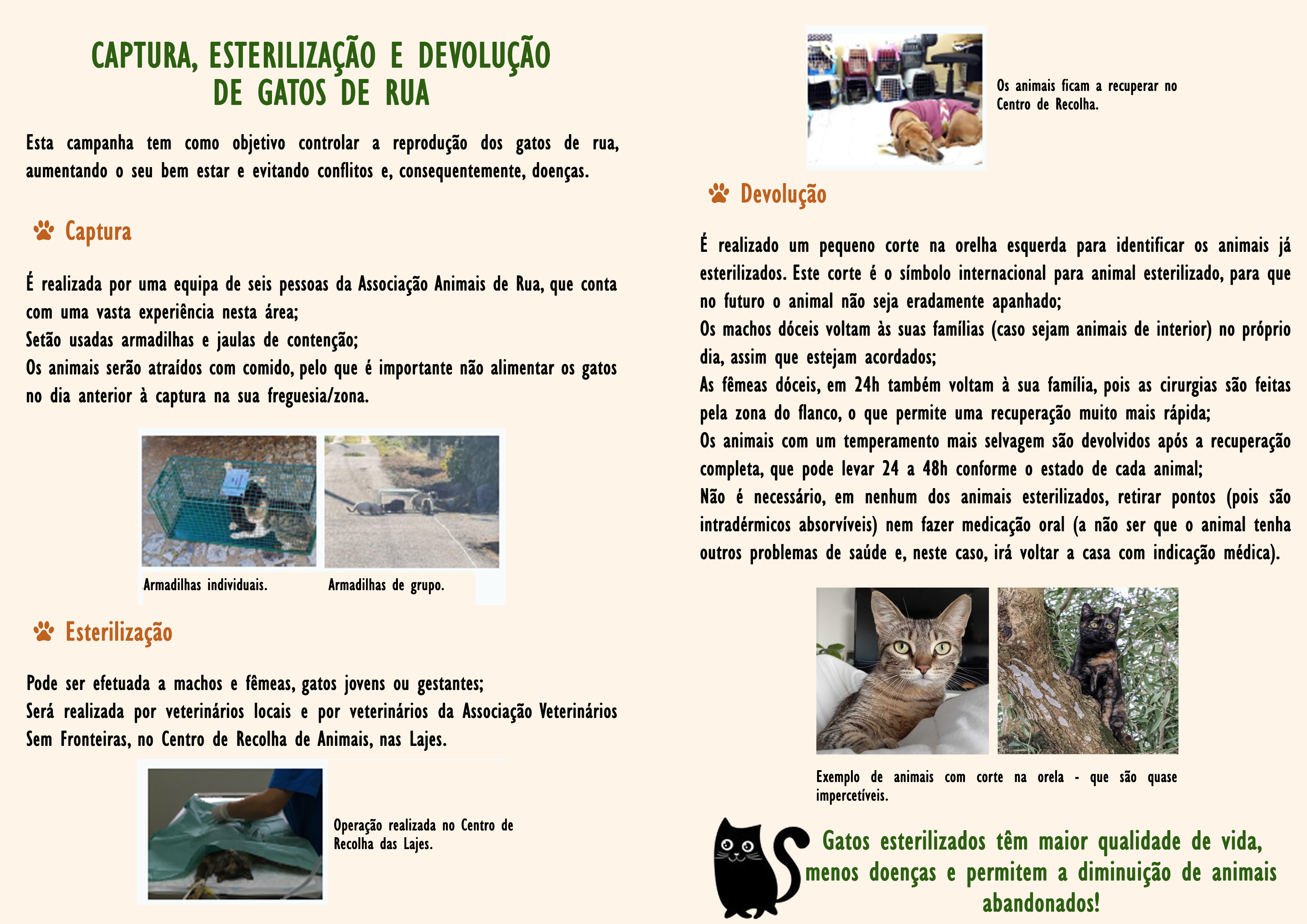 CAPTURA, ESTERILIZAÇÃO E DEVOLUÇÃO DE GATOS DE RUA

Esta campanha tem como objetivo controlar a reprodução dos gatos de rua, aumentando o seu bem estar e evitando conflitos e, consequentemente, doenças.

Captura

É realizada por uma equipa de seis pessoas da Associação Animais de Rua, que conta com uma vasta experiência nesta área;
Setão usadas armadilhas e jaulas de contenção;
Os animais serão atraídos com comido, pelo que é importante não alimentar os gatos no dia anterior à captura na sua freguesia/zona.

Armadilhas individuais.

Armadilhas de grupo.

Esterilização

Pode ser efetuada a machos e fêmeas, gatos jovens ou gestantes;
Será realizada por veterinários locais e por veterinários da Associação Veterinários Sem Fronteiras, no Centro de Recolha de Animais, nas Lajes.

Operação realizada no Centro de Recolha das Lajes.

Os animais ficam a recuperar no Centro de Recolha.

Devolução

É realizado um pequeno corte na orelha esquerda para identificar os animais já esterilizados. Este corte é o símbolo internacional para animal esterilizado, para que no futuro o animal não seja eradamente apanhado;
Os machos dóceis voltam às suas famílias (caso sejam animais de interior) no próprio dia, assim que estejam acordados;
As fêmeas dóceis, em 24h também voltam à sua família, pois as cirurgias são feitas pela zona do flanco, o que permite uma recuperação muito mais rápida;
Os animais com um temperamento mais selvagem são devolvidos após a recuperação completa, que pode levar 24 a 48h conforme o estado de cada animal;
Não é necessário, em nenhum dos animais esterilizados, retirar pontos (pois são intradérmicos absorvíveis) nem fazer medicação oral (a não ser que o animal tenha outros problemas de saúde e, neste caso, irá voltar a casa com indicação médica).

Exemplo de animais com corte na orela - que são quase impercetíveis.

Gatos esterilizados têm maior qualidade de vida, menos doenças e permitem a diminuição de animais abandonados!